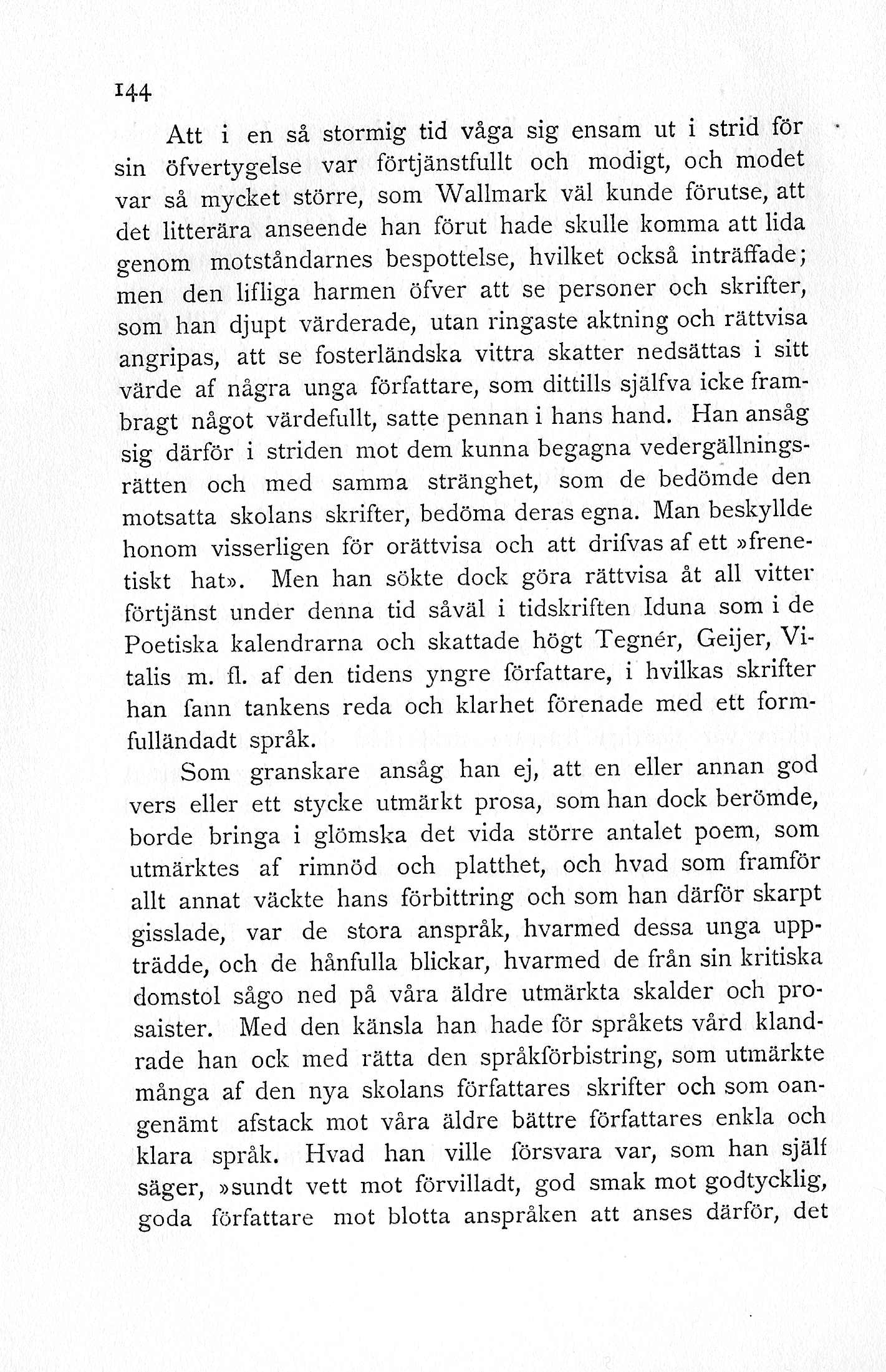 144

Att i en så stormig tid våga sig ensam ut i strid för sin öfvertygelse var förtjänstfullt och modigt, och modet var så mycket större, som Wallmark väl kunde förutse, att det litterära anseende han förut hade skulle komma att lida genom motståndarnes bespottelse, hvilket också inträffade; men den lifliga harmen öfver att se personer och skrifter, som han djupt värderade, utan ringaste aktning och rättvisa angripas, att se fosterländska vittra skatter nedsättas i sitt värde af några unga författare, som dittills själfva icke frambragt något värdefullt, satte pennan i hans hand. Han ansåg sig därför i striden mot dem kunna begagna vedergällningsrätten och med samma stränghet, som de bedömde den motsatta skolans skrifter, bedöma deras egna. Man beskyllde honom visserligen för orättvisa och att drifvas af ett »frenetiskt hat». Men han sökte dock göra rättvisa åt all vitter förtjänst under denna tid såväl i tidskriften Iduna som i de Poetiska kalendrarna och skattade högt Tegnér, Geijer, Vitalis m. fl. af den tidens yngre författare, i hvilkas skrifter han fann tankens reda och klarhet förenade med ett formfulländadt språk.

Som granskare ansåg han ej, att en eller annan god vers eller ett stycke utmärkt prosa, som han dock berömde, borde bringa i glömska det vida större antalet poem, som utmärktes af rimnöd och platthet, och hvad som framför allt annat väckte hans förbittring och som han därför skarpt gisslade, var de stora anspråk, hvarmed dessa unga uppträdde, och de hånfulla blickar, hvarmed de från sin kritiska domstol sågo ned på våra äldre utmärkta skalder och prosaister. Med den känsla han hade för språkets vård klandrade han ock med rätta den språkförbistring, som utmärkte många af den nya skolans författares skrifter och som oangenämt afstack mot våra äldre bättre författares enkla och klara språk. Hvad han ville försvara var, som han själf säger, »sundt vett mot förvilladt, god smak mot godtycklig, goda författare mot blotta anspråken att anses därför, det